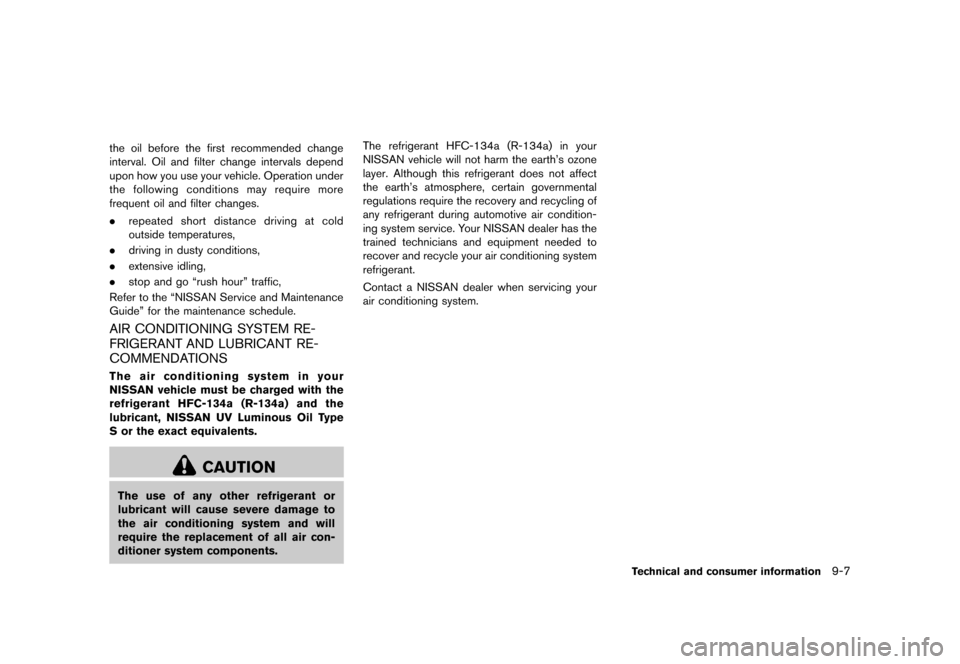 the oil before the first recommended change interval. Oil and filter change intervals depend upon how you use your vehicle. Operation under the following conditions may require more frequent oil and filter changes.

. repeated short distance driving at cold outside temperatures,

. driving in dusty conditions,

. extensive idling,

. stop and go “rush hour” traffic,

Refer to the “NISSAN Service and Maintenance Guide” for the maintenance schedule.

AIR CONDITIONING SYSTEM REFRIGERANT AND LUBRICANT RECOMMENDATIONS

The air conditioning system in your NISSAN vehicle must be charged with the refrigerant HFC-134a (R-134a) and the lubricant, NISSAN UV Luminous Oil Type S or the exact equivalents.

CAUTION

The use of any other refrigerant or lubricant will cause severe damage to the air conditioning system and will require the replacement of all air conditioner system components.

The refrigerant HFC-134a (R-134a) in your NISSAN vehicle will not harm the earth’s ozone layer. Although this refrigerant does not affect the earth’s atmosphere, certain governmental regulations require the recovery and recycling of any refrigerant during automotive air conditioning system service. Your NISSAN dealer has the trained technicians and equipment needed to recover and recycle your air conditioning system refrigerant.

Contact a NISSAN dealer when servicing your air conditioning system.

Technical and consumer information 9-7

carmanualsonline.info